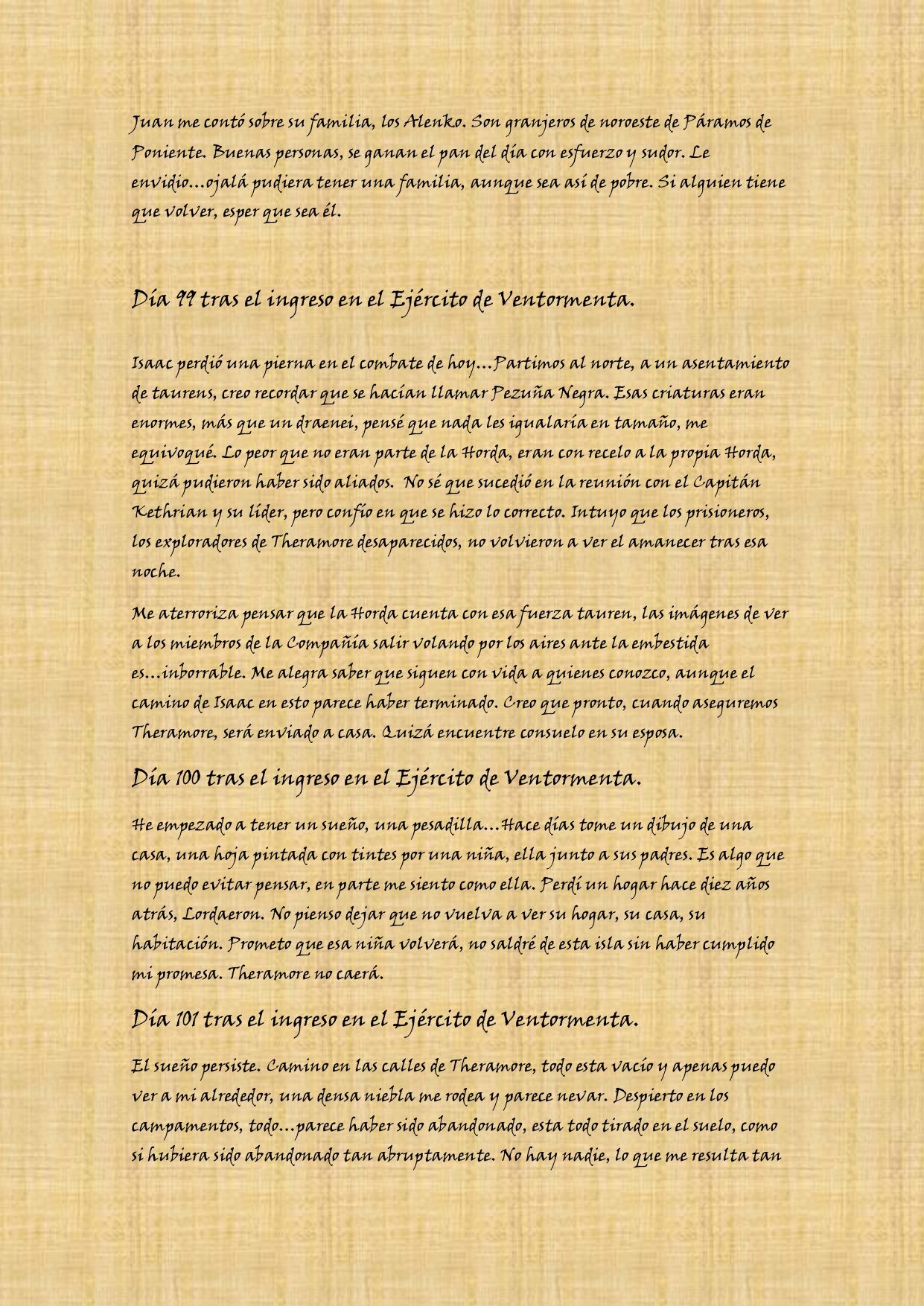 Juan me contó sobre su familia, los Alenko. Son granjeros de noroeste de Páramos de Poniente. Buenas personas, se ganan el pan del día con esfuerzo y sudor. Le envidio…ojalá pudiera tener una familia, aunque sea así de pobre. Si alguien tiene que volver, esper que sea él.

Día 99 tras el ingreso en el Ejército de Ventormenta.

Isaac perdió una pierna en el combate de hoy…Partimos al norte, a un asentamiento de taurens, creo recordar que se hacían llamar Pezuña Negra. Esas criaturas eran enormes, más que un draenei, pensé que nada les igualaría en tamaño, me equivoqué. Lo peor que no eran parte de la Horda, eran con recelo a la propia Horda, quizá pudieron haber sido aliados. No sé que sucedió en la reunión con el Capitán Kethrian y su líder, pero confío en que se hizo lo correcto. Intuyo que los prisioneros, los exploradores de Theramore desaparecidos, no volvieron a ver el amanecer tras esa noche.

Me aterroriza pensar que la Horda cuenta con esa fuerza tauren, las imágenes de ver a los miembros de la Compañía salir volando por los aires ante la embestida es…inborrable. Me alegra saber que siguen con vida a quienes conozco, aunque el camino de Isaac en esto parece haber terminado. Creo que pronto, cuando aseguremos Theramore, será enviado a casa. Quizá encuentre consuelo en su esposa.

Día 100 tras el ingreso en el Ejército de Ventormenta.

He empezado a tener un sueño, una pesadilla…Hace días tome un dibujo de una casa, una hoja pintada con tintes por una niña, ella junto a sus padres. Es algo que no puedo evitar pensar, en parte me siento como ella. Perdí un hogar hace diez años atrás, Lordaeron. No pienso dejar que no vuelva a ver su hogar, su casa, su habitación. Prometo que esa niña volverá, no saldré de esta isla sin haber cumplido mi promesa. Theramore no caerá.

Día 101 tras el ingreso en el Ejército de Ventormenta.

El sueño persiste. Camino en las calles de Theramore, todo esta vacío y apenas puedo ver a mi alrededor, una densa niebla me rodea y parece nevar. Despierto en los campamentos, todo…parece haber sido abandonado, esta todo tirado en el suelo, como si hubiera sido abandonado tan abruptamente. No hay nadie, lo que me resulta tan